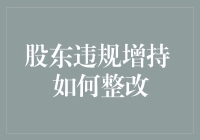 股东违规增持
如何整改